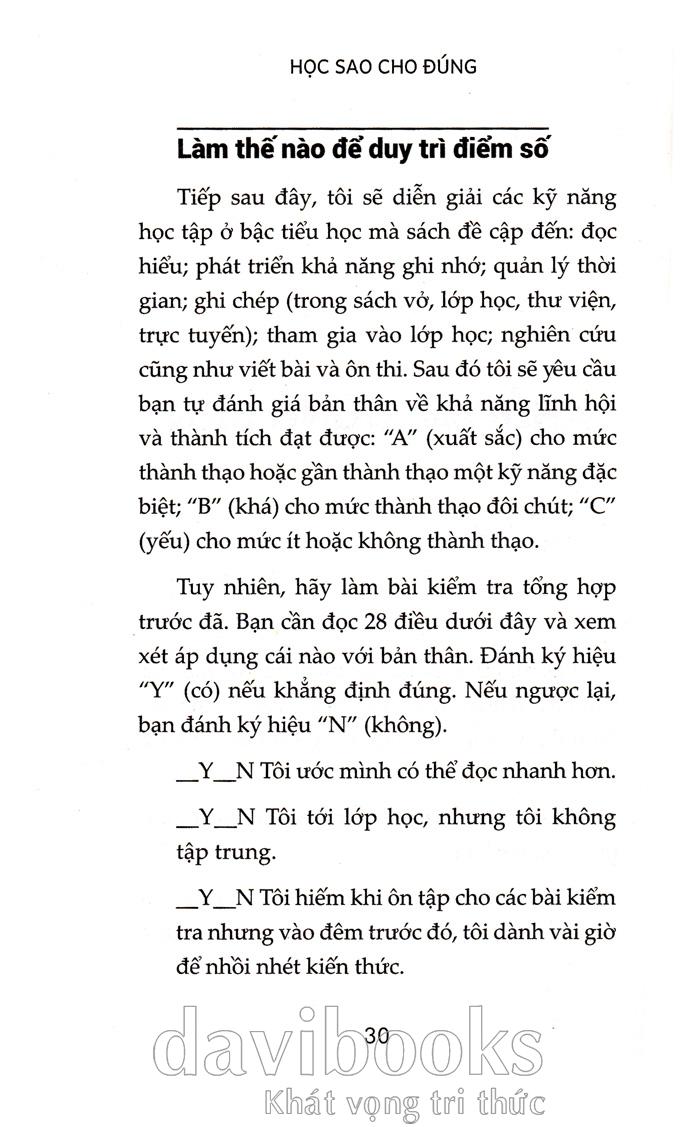 HỌC SAO CHO ĐÚNG

Làm thế nào để duy trì điểm số

Tiếp sau đây, tôi sẽ diễn giải các kỹ năng học tập ở bậc tiểu học mà sách đề cập đến: đọc hiểu; phát triển khả năng ghi nhớ; quản lý thời gian; ghi chép (trong sách vở, lớp học, thư viện, trực tuyến); tham gia vào lớp học; nghiên cứu cũng như viết bài và ôn thi. Sau đó tôi sẽ yêu cầu bạn tự đánh giá bản thân về khả năng lĩnh hội và thành tích đạt được: "A" (xuất sắc) cho mức thành thạo hoặc gần thành thạo một kỹ năng đặc biệt; "B" (khá) cho mức thành thạo đôi chút; "C" (yếu) cho mức ít hoặc không thành thạo.

Tuy nhiên, hãy làm bài kiểm tra tổng hợp trước đã. Bạn cần đọc 28 điều dưới đây và xem xét áp dụng cái nào với bản thân. Đánh ký hiệu "Y" (có) nếu khẳng định đúng. Nếu ngược lại, bạn đánh ký hiệu "N" (không).

__Y__N Tôi ước mình có thể đọc nhanh hơn.

__Y__N Tôi tới lớp học, nhưng tôi không tập trung.

__Y__N Tôi hiếm khi ôn tập cho các bài kiểm tra nhưng vào đêm trước đó, tôi dành vài giờ để nhồi nhét kiến thức.

30

davibooks
Khát vọng tri thức